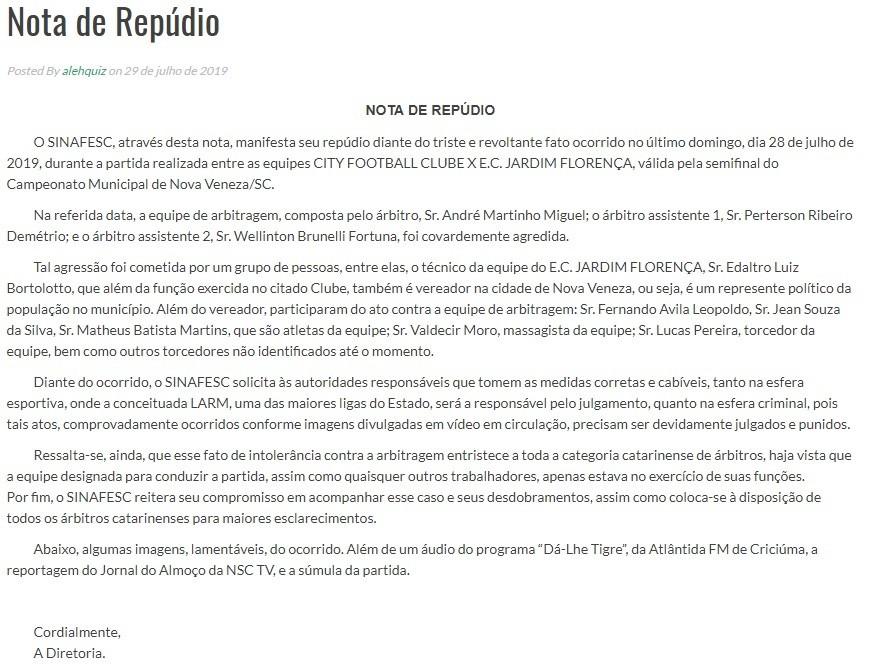 Nota de Repúdio

Posted By alehquiz on 29 de julho de 2019

NOTA DE REPÚDIO

O SINAFESC, através desta nota, manifesta seu repúdio diante do triste e revoltante fato ocorrido no último domingo, dia 28 de julho de 2019, durante a partida realizada entre as equipes CITY FOOTBALL CLUBE X E.C. JARDIM FLORENÇA, válida pela semifinal do Campeonato Municipal de Nova Veneza/SC.

Na referida data, a equipe de arbitragem, composta pelo árbitro, Sr. André Martinho Miguel; o árbitro assistente 1, Sr. Perterson Ribeiro Demétrio; e o árbitro assistente 2, Sr. Wellinton Brunelli Fortuna, foi covardemente agredida.

Tal agressão foi cometida por um grupo de pessoas, entre elas, o técnico da equipe do E.C. JARDIM FLORENÇA, Sr. Edaltro Luiz Bortolotto, que além da função exercida no citado Clube, também é vereador na cidade de Nova Veneza, ou seja, é um represente político da população no município. Além do vereador, participaram do ato contra a equipe de arbitragem: Sr. Fernando Avila Leopoldo, Sr. Jean Souza da Silva, Sr. Matheus Batista Martins, que são atletas da equipe; Sr. Valdecir Moro, massagista da equipe; Sr. Lucas Pereira, torcedor da equipe, bem como outros torcedores não identificados até o momento.

Diante do ocorrido, o SINAFESC solicita às autoridades responsáveis que tomem as medidas corretas e cabíveis, tanto na esfera esportiva, onde a conceituada LARM, uma das maiores ligas do Estado, será a responsável pelo julgamento, quanto na esfera criminal, pois tais atos, comprovadamente ocorridos conforme imagens divulgadas em vídeo em circulação, precisam ser devidamente julgados e punidos.

Ressalta-se, ainda, que esse fato de intolerância contra a arbitragem entristece a toda a categoria catarinense de árbitros, haja vista que a equipe designada para conduzir a partida, assim como quaisquer outros trabalhadores, apenas estava no exercício de suas funções.
Por fim, o SINAFESC reitera seu compromisso em acompanhar esse caso e seus desdobramentos, assim como coloca-se à disposição de todos os árbitros catarinenses para maiores esclarecimentos.

Abaixo, algumas imagens, lamentáveis, do ocorrido. Além de um áudio do programa "Dá-Lhe Tigre", da Atlântida FM de Criciúma, a reportagem do Jornal do Almoço da NSC TV, e a súmula da partida.

Cordialmente,
A Diretoria.